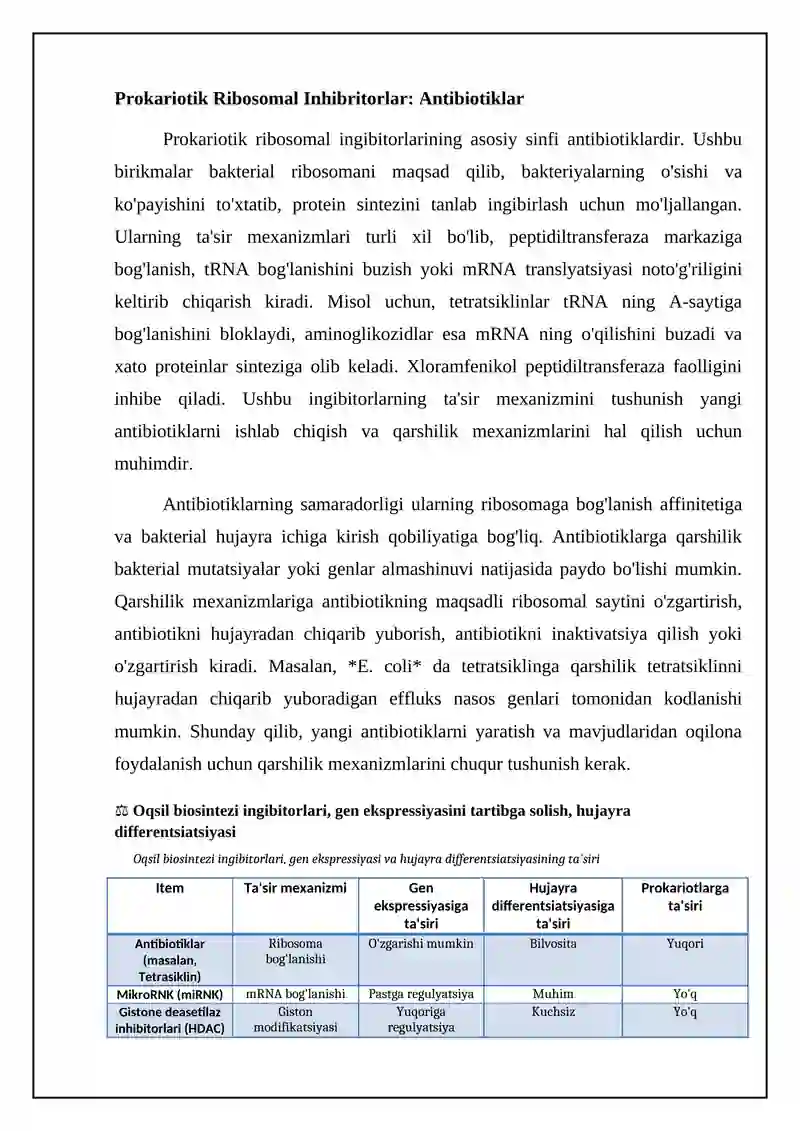 Prokariotik Ribosomal Inhibritorlar: Antibiotiklar

Prokariotik ribosomal ingibitorlarining asosiy sinfi antibiotiklardir. Ushbu birikmalar bakterial ribosomani maqsad qilib, bakteriyalarning o'sishi va ko'payishini to'xtatib, protein sintezini tanlab ingibirlash uchun mo'ljallangan. Ularning ta'sir mexanizmlari turli xil bo'lib, peptidiltransferaza markaziga bog'lanish, tRNA bog'lanishini buzish yoki mRNA translyatsiyasi noto'g'riligini keltirib chiqarish kiradi. Misol uchun, tetratsiklinlar tRNA ning A-saytiga bog'lanishini bloklaydi, aminoglikozidlar esa mRNA ning o'qilishini buzadi va xato proteinlar sinteziga olib keladi. Xloramfenikol peptidiltransferaza faolligini inhibe qiladi. Ushbu ingibitorlarning ta'sir mexanizmini tushunish yangi antibiotiklarni ishlab chiqish va qarshilik mexanizmlarini hal qilish uchun muhimdir.

Antibiotiklarning samaradorligi ularning ribosomaga bog'lanish affinitetiga va bakterial hujayra ichiga kirish qobiliyatiga bog'liq. Antibiotiklarga qarshilik bakterial mutatsiyalar yoki genlar almashinuvi natijasida paydo bo'lishi mumkin. Qarshilik mexanizmlariga antibiotikning maqsadli ribosomal saytini o'zgartirish, antibiotikni hujayradan chiqarib yuborish, antibiotikni inaktivatsiya qilish yoki o'zgartirish kiradi. Masalan, *E. coli* da tetratsiklinga qarshilik tetratsiklinni hujayradan chiqarib yuboradigan effluks nasos genlari tomonidan kodlanishi mumkin. Shunday qilib, yangi antibiotiklarni yaratish va mavjudlaridan oqilona foydalanish uchun qarshilik mexanizmlarini chuqur tushunish kerak.

⚖ Oqsil biosintezi ingibitorlari, gen ekspressiyasini tartibga solish, hujayra differentsiatsiyasi

Oqsil biosintezi ingibitorlari, gen ekspressiyasi va hujayra differentsiatsiyasining ta'siri

| Item | Ta'sir mexanizmi | Gen ekspressiyasiga ta'siri | Hujayra differentsiatsiyasiga ta'siri | Prokariotlarga ta'siri |
|---|---|---|---|---|
| Antibiotiklar (masalan, Tetrasiklin) | Ribosoma bog'lanishi | O'zgarishi mumkin | Bilvosita | Yuqori |
| MikroRNK (miRNK) | mRNA bog'lanishi | Pastga regulyatsiya | Muhim | Yo'q |
| Gistone deasetilaz inhibitorlari (HDAC) | Giston modifikatsiyasi | Yuqoriga regulyatsiya | Kuchsiz | Yo'q |